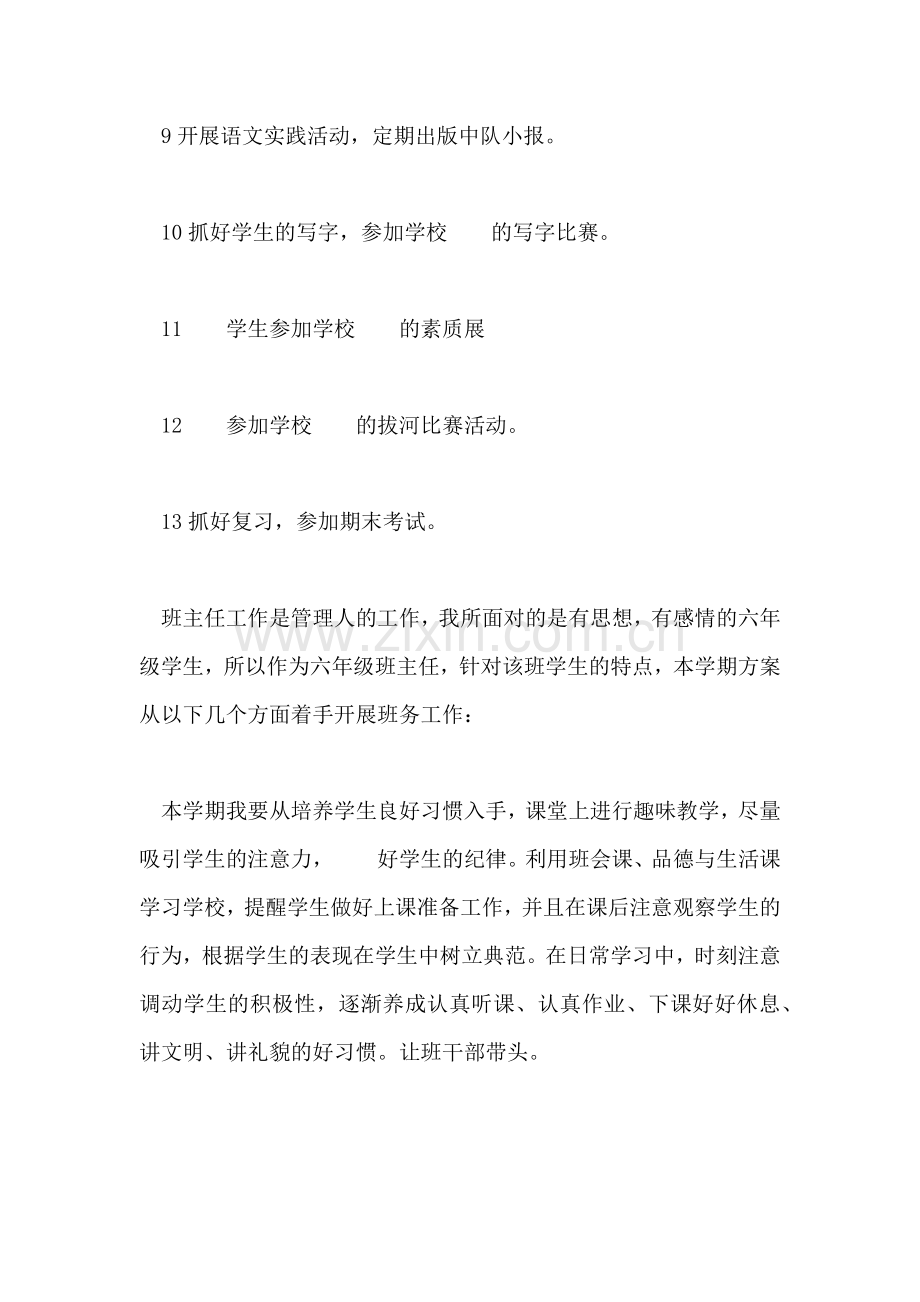 9开展语文实践活动，定期出版中队小报。

10抓好学生的写字，参加学校 的写字比赛。

11 学生参加学校 的素质展

12 参加学校 的拔河比赛活动。

13抓好复习，参加期末考试。

班主任工作是管理人的工作，我所面对的是有思想，有感情的六年级学生，所以作为六年级班主任，针对该班学生的特点，本学期方案从以下几个方面着手开展班务工作：

本学期我要从培养学生良好习惯入手，课堂上进行趣味教学，尽量吸引学生的注意力， 好学生的纪律。利用班会课、品德与生活课学习学校，提醒学生做好上课准备工作，并且在课后注意观察学生的行为，根据学生的表现在学生中树立典范。在日常学习中，时刻注意调动学生的积极性，逐渐养成认真听课、认真作业、下课好好休息、讲文明、讲礼貌的好习惯。让班干部带头。

www.zixin.com.cn